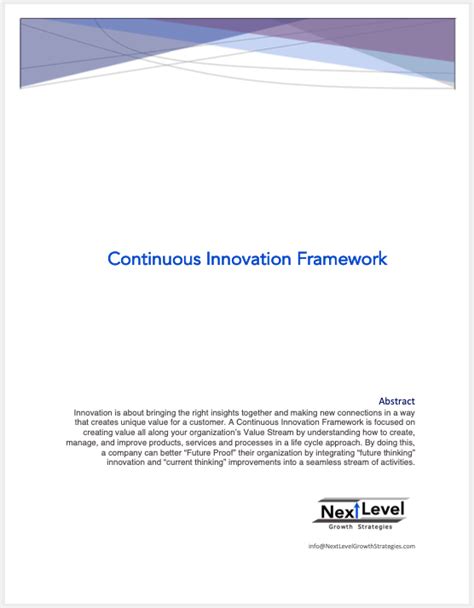 Continuous Innovation Framework

Abstract
Innovation is about bringing the right insights together and making new connections in a way that creates unique value for a customer. A Continuous Innovation Framework is focused on creating value all along your organization's Value Stream by understanding how to create, manage, and improve products, services and processes in a life cycle approach. By doing this, a company can better "Future Proof" their organization by integrating "future thinking" innovation and "current thinking" improvements into a seamless stream of activities.

Next Level
Growth Strategies

info@NextLevelGrowthStrategies.com